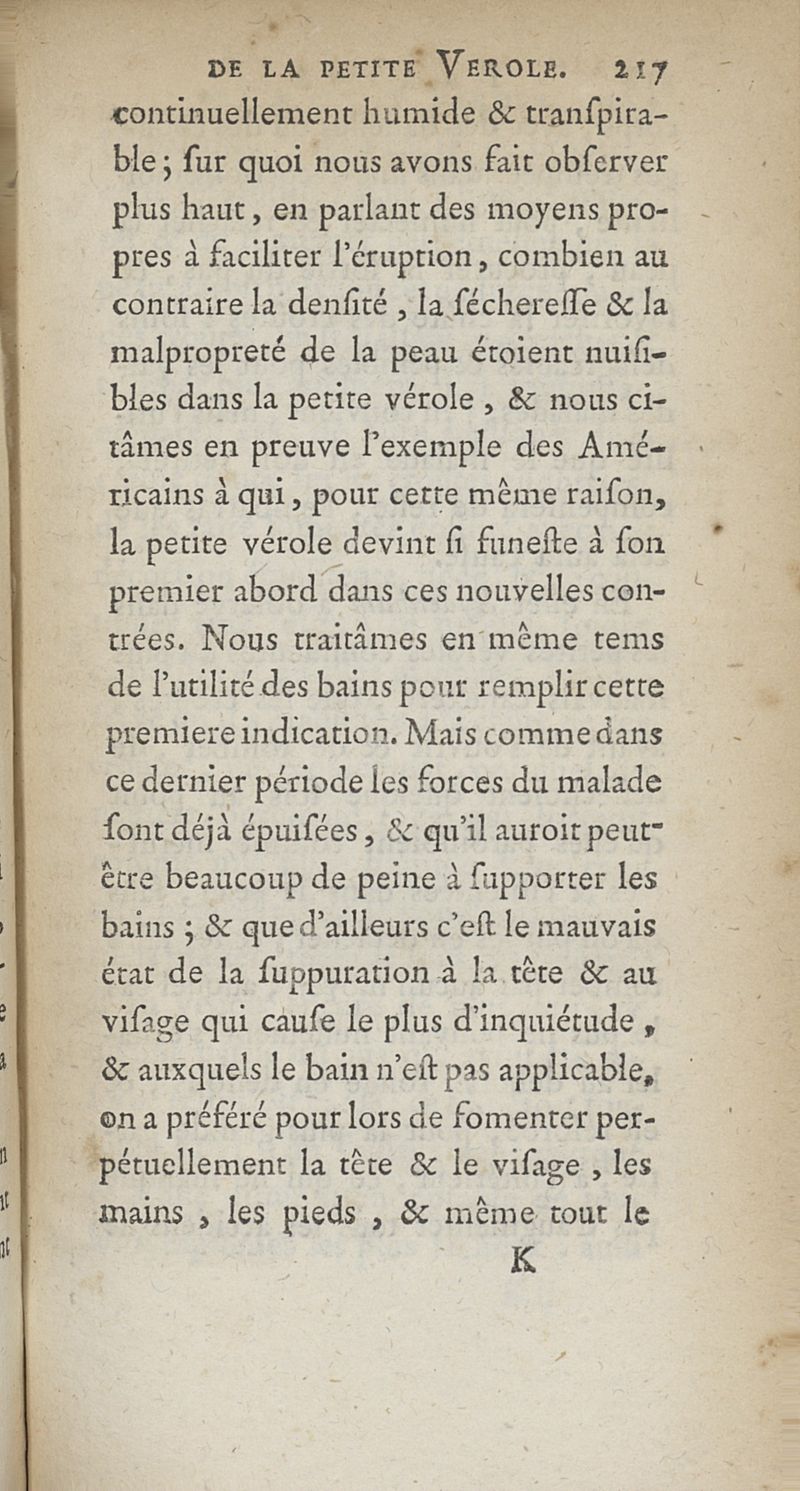 DE LA PETITE VEROLE. 217

continuellement humide & tranſpirable; ſur quoi nous avons fait obſerver plus haut, en parlant des moyens propres à faciliter l'éruption, combien au contraire la denſité, la ſéchereſſe & la malpropreté de la peau étoient nuiſibles dans la petite vérole, & nous citâmes en preuve l'exemple des Américains à qui, pour cette même raiſon, la petite vérole devint ſi funeſte à ſon premier abord dans ces nouvelles contrées. Nous traitâmes en même tems de l'utilité des bains pour remplir cette premiere indication. Mais comme dans ce dernier période les forces du malade ſont déjà épuiſées, & qu'il auroit peut-être beaucoup de peine à ſupporter les bains; & que d'ailleurs c'eſt le mauvais état de la ſuppuration à la tête & au viſage qui cauſe le plus d'inquiétude, & auxquels le bain n'eſt pas applicable, on a préféré pour lors de fomenter perpétuellement la tête & le viſage, les mains, les pieds, & même tout le

K